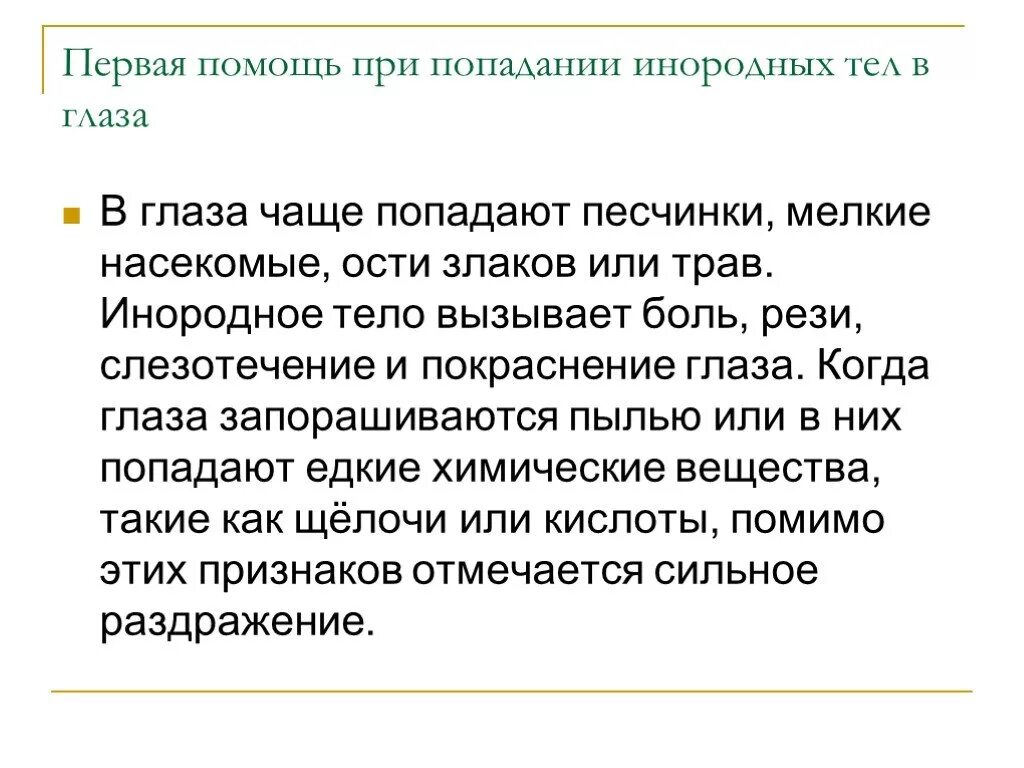 Первая помощь при попадании инородных тел в глаза

В глаза чаще попадают песчинки, мелкие насекомые, ости злаков или трав. Инородное тело вызывает боль, рези, слезотечение и покраснение глаза. Когда глаза запорашиваются пылью или в них попадают едкие химические вещества, такие как щёлочи или кислоты, помимо этих признаков отмечается сильное раздражение.